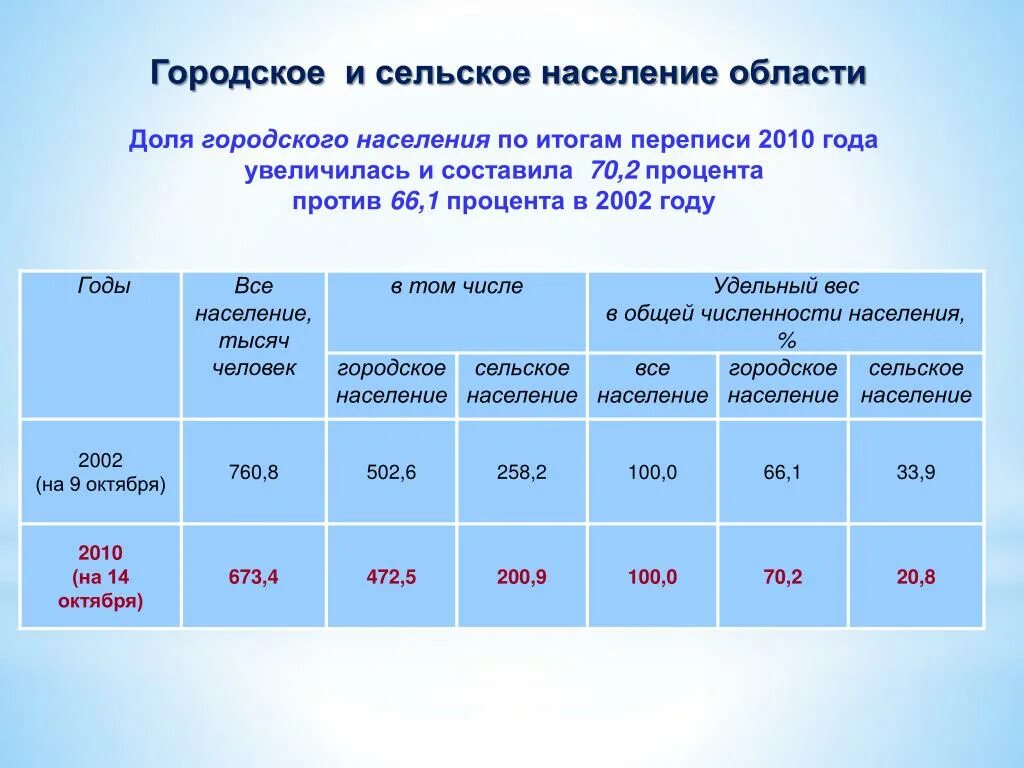 Городское и сельское население области

Доля городского населения по итогам переписи 2010 года увеличилась и составила 70,2 процента против 66,1 процента в 2002 году

| Годы | Все население, тысяч человек | в том числе | | Удельный вес в общей численности населения, % | | |
|---|---|---|---|---|---|---|
| | | городское население | сельское население | все население | городское население | сельское население |
| 2002 (на 9 октября) | 760,8 | 502,6 | 258,2 | 100,0 | 66,1 | 33,9 |
| 2010 (на 14 октября) | 673,4 | 472,5 | 200,9 | 100,0 | 70,2 | 20,8 |